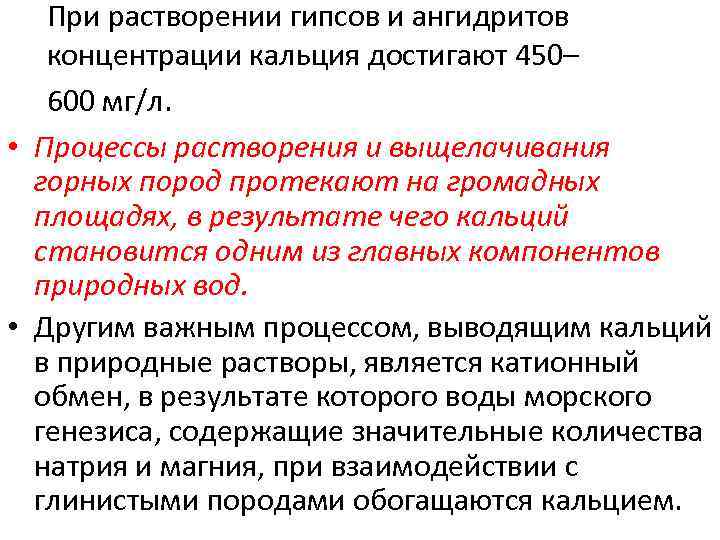 При растворении гипсов и ангидритов концентрации кальция достигают 450–600 мг/л.

• Процессы растворения и выщелачивания горных пород протекают на громадных площадях, в результате чего кальций становится одним из главных компонентов природных вод.

• Другим важным процессом, выводящим кальций в природные растворы, является катионный обмен, в результате которого воды морского генезиса, содержащие значительные количества натрия и магния, при взаимодействии с глинистыми породами обогащаются кальцием.